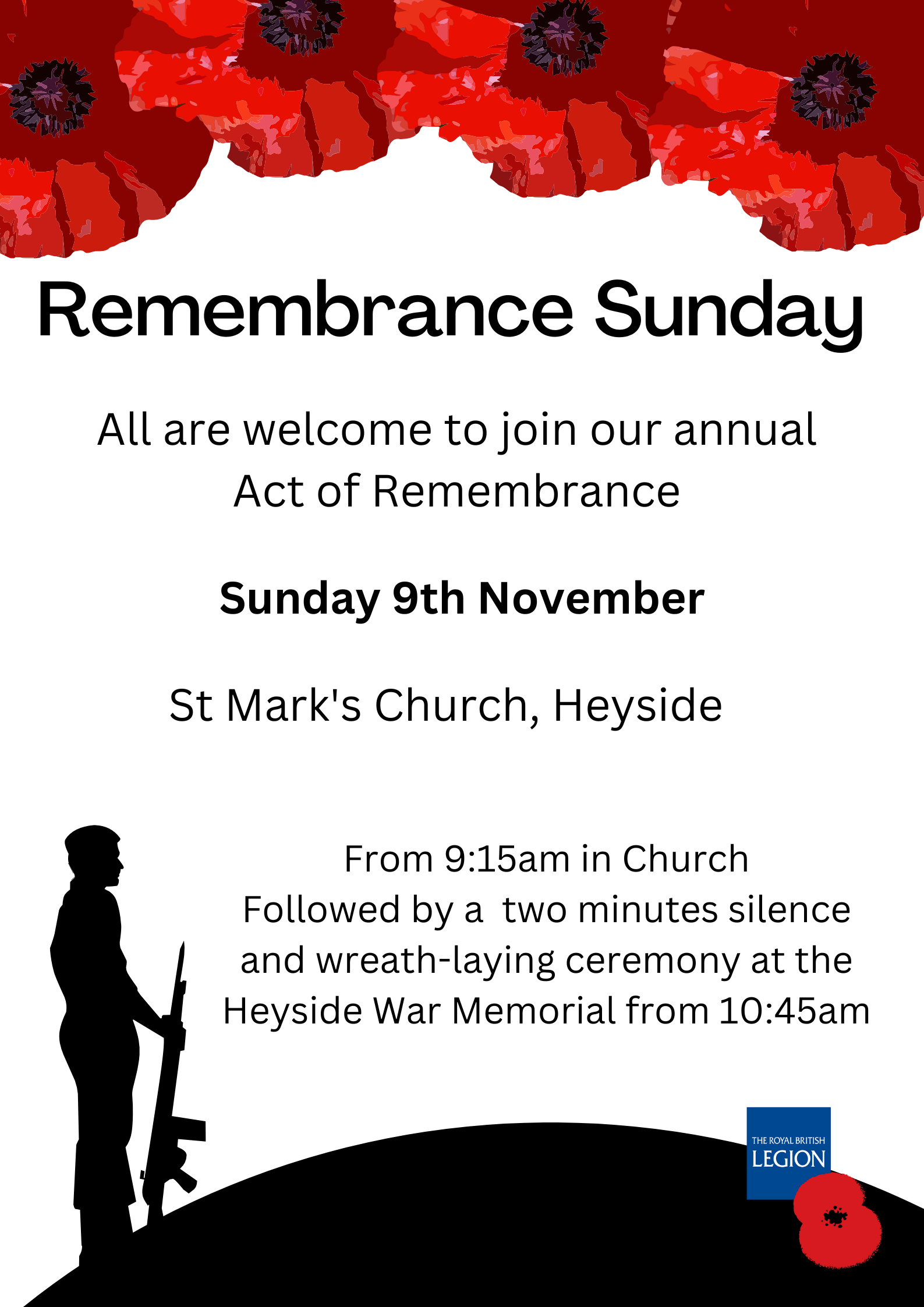 Remembrance Sunday

All are welcome to join our annual Act of Remembrance

Sunday 9th November

St Mark's Church, Heyside

From 9:15am in Church
Followed by a  two minutes silence and wreath-laying ceremony at the Heyside War Memorial from 10:45am

THE ROYAL BRITISH
LEGION